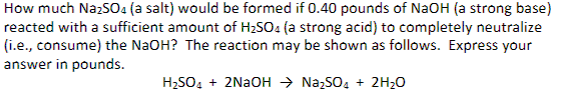 How much $Na_2SO_4$ (a salt) would be formed if 0.40 pounds of NaOH (a strong base) reacted with a sufficient amount of $H_2SO_4$ (a strong acid) to completely neutralize (i.e., consume) the NaOH? The reaction may be shown as follows. Express your answer in pounds.

$H_2SO_4 + 2NaOH \rightarrow Na_2SO_4 + 2H_2O$